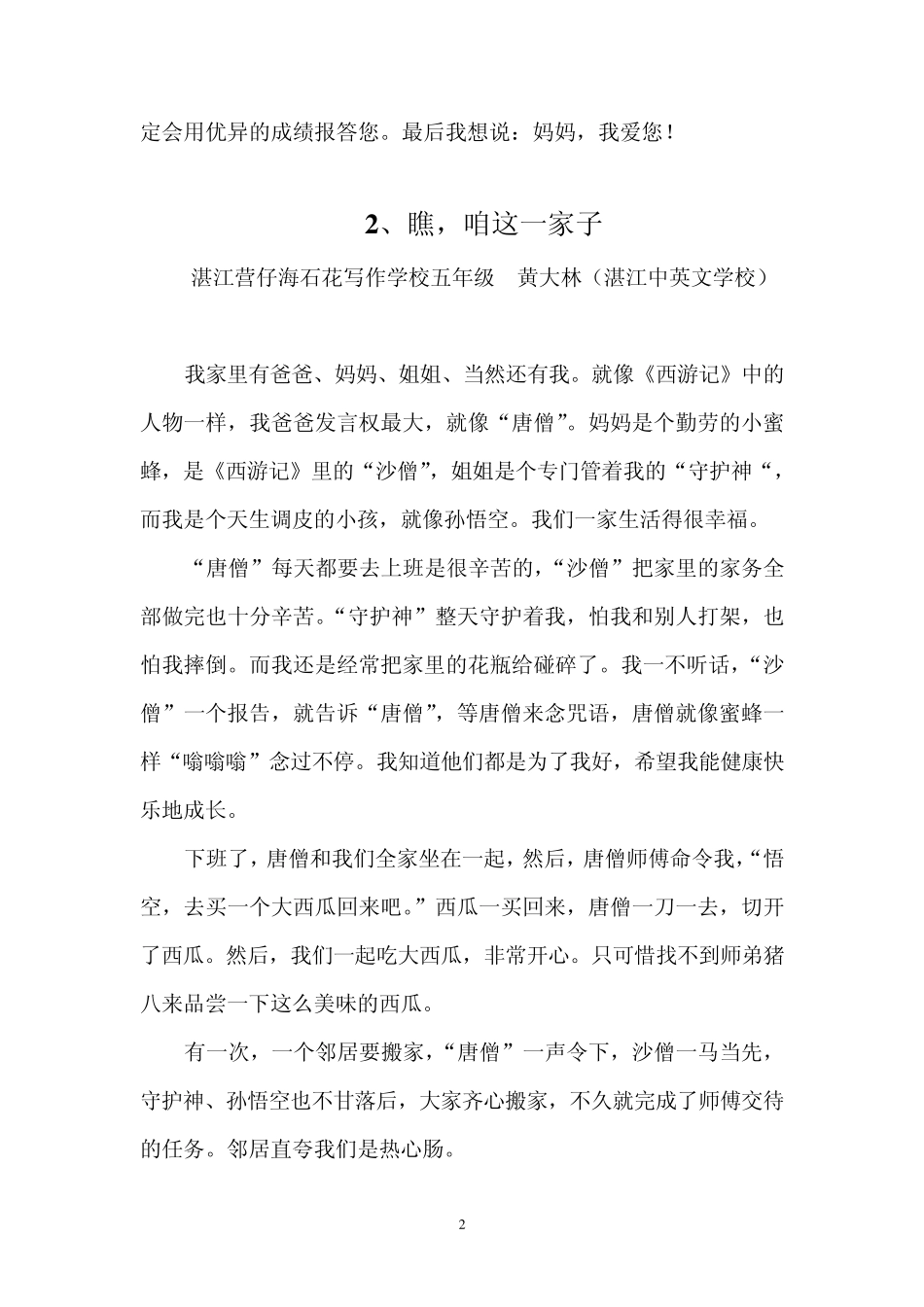 定会用优异的成绩报答您。最后我想说：妈妈，我爱您！

2、瞧，咱这一家子

湛江营仔海石花写作学校五年级　黄大林（湛江中英文学校）

我家里有爸爸、妈妈、姐姐、当然还有我。就像《西游记》中的人物一样，我爸爸发言权最大，就像“唐僧”。妈妈是个勤劳的小蜜蜂，是《西游记》里的“沙僧”，姐姐是个专门管着我的“守护神“，而我是个天生调皮的小孩，就像孙悟空。我们一家生活得很幸福。

“唐僧”每天都要去上班是很辛苦的，“沙僧”把家里的家务全部做完也十分辛苦。“守护神”整天守护着我，怕我和别人打架，也怕我摔倒。而我还是经常把家里的花瓶给碰碎了。我一不听话，“沙僧”一个报告，就告诉“唐僧”，等唐僧来念咒语，唐僧就像蜜蜂一样“嗡嗡嗡”念过不停。我知道他们都是为了我好，希望我能健康快乐地成长。

下班了，唐僧和我们全家坐在一起，然后，唐僧师傅命令我，“悟空，去买一个大西瓜回来吧。”西瓜一买回来，唐僧一刀一去，切开了西瓜。然后，我们一起吃大西瓜，非常开心。只可惜找不到师弟猪八来品尝一下这么美味的西瓜。

有一次，一个邻居要搬家，“唐僧”一声令下，沙僧一马当先，守护神、孙悟空也不甘落后，大家齐心搬家，不久就完成了师傅交待的任务。邻居直夸我们是热心肠。

2